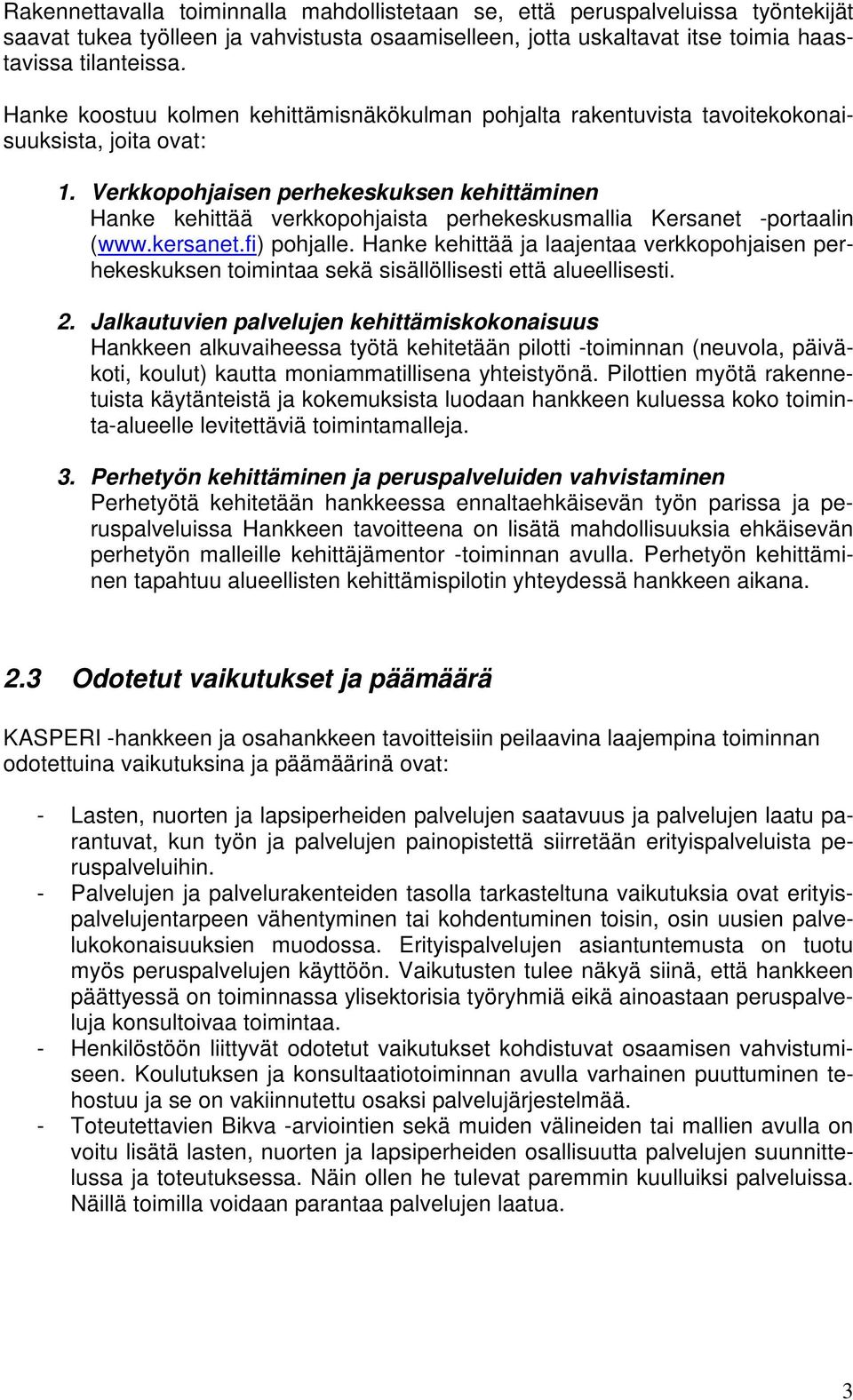 Rakennettavalla toiminnalla mahdollistetaan se, että peruspalveluissa työntekijät saavat tukea työlleen ja vahvistusta osaamiselleen, jotta uskaltavat itse toimia haastavissa tilanteissa.

Hanke koostuu kolmen kehittämisnäkökulman pohjalta rakentuvista tavoitekokonaisuuksista, joita ovat:

1. Verkkopohjaisen perhekeskuksen kehittäminen
Hanke kehittää verkkopohjaista perhekeskusmallia Kersanet -portaalin (www.kersanet.fi) pohjalle. Hanke kehittää ja laajentaa verkkopohjaisen perhekeskuksen toimintaa sekä sisällöllisesti että alueellisesti.

2. Jalkautuvien palvelujen kehittämiskokonaisuus
Hankkeen alkuvaiheessa työtä kehitetään pilotti -toiminnan (neuvola, päiväkoti, koulut) kautta moniammatillisena yhteistyönä. Pilottien myötä rakennetuista käytänteistä ja kokemuksista luodaan hankkeen kuluessa koko toiminta-alueelle levitettäviä toimintamalleja.

3. Perhetyön kehittäminen ja peruspalveluiden vahvistaminen
Perhetyötä kehitetään hankkeessa ennaltaehkäisevän työn parissa ja peruspalveluissa Hankkeen tavoitteena on lisätä mahdollisuuksia ehkäisevän perhetyön malleille kehittäjämentor -toiminnan avulla. Perhetyön kehittäminen tapahtuu alueellisten kehittämispilotin yhteydessä hankkeen aikana.

2.3 Odotetut vaikutukset ja päämäärä

KASPERI -hankkeen ja osahankkeen tavoitteisiin peilaavina laajempina toiminnan odotettuina vaikutuksina ja päämäärinä ovat:

- Lasten, nuorten ja lapsiperheiden palvelujen saatavuus ja palvelujen laatu parantuvat, kun työn ja palvelujen painopistettä siirretään erityispalveluista peruspalveluihin.
- Palvelujen ja palvelurakenteiden tasolla tarkasteltuna vaikutuksia ovat erityispalvelujentarpeen vähentyminen tai kohdentuminen toisin, osin uusien palvelukokonaisuuksien muodossa. Erityispalvelujen asiantuntemusta on tuotu myös peruspalvelujen käyttöön. Vaikutusten tulee näkyä siinä, että hankkeen päättyessä on toiminnassa ylisektorisia työryhmiä eikä ainoastaan peruspalveluja konsultoivaa toimintaa.
- Henkilöstöön liittyvät odotetut vaikutukset kohdistuvat osaamisen vahvistumiseen. Koulutuksen ja konsultaatiotoiminnan avulla varhainen puuttuminen tehostuu ja se on vakiinnutettu osaksi palvelujärjestelmää.
- Toteutettavien Bikva -arviointien sekä muiden välineiden tai mallien avulla on voitu lisätä lasten, nuorten ja lapsiperheiden osallisuutta palvelujen suunnittelussa ja toteutuksessa. Näin ollen he tulevat paremmin kuulluiksi palveluissa. Näillä toimilla voidaan parantaa palvelujen laatua.

3